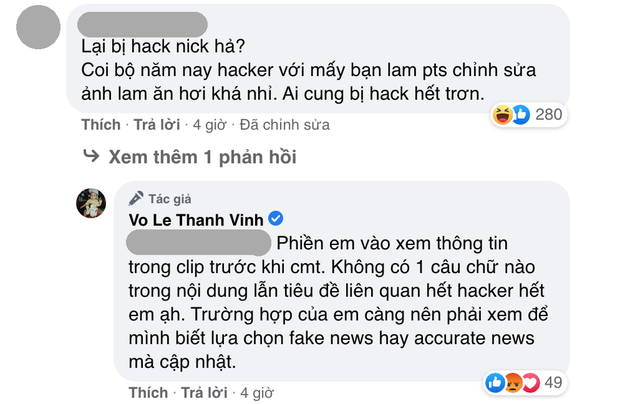 Lại bị hack nick hả?
Coi bộ năm nay hacker với mấy bạn lam pts chỉnh sửa ảnh lam ăn hơi khá nhỉ. Ai cung bị hack hết trơn.

280

Thích · Trả lời · 4 giờ · Đã chỉnh sửa

Xem thêm 1 phản hồi

Tác giả
Vo Le Thanh Vinh
Phiền em vào xem thông tin trong clip trước khi cmt. Không có 1 câu chữ nào trong nội dung lẫn tiêu đề liên quan hết hacker hết em ạh. Trường hợp của em càng nên phải xem để mình biết lựa chọn fake news hay accurate news mà cập nhật.

49

Thích · Trả lời · 4 giờ